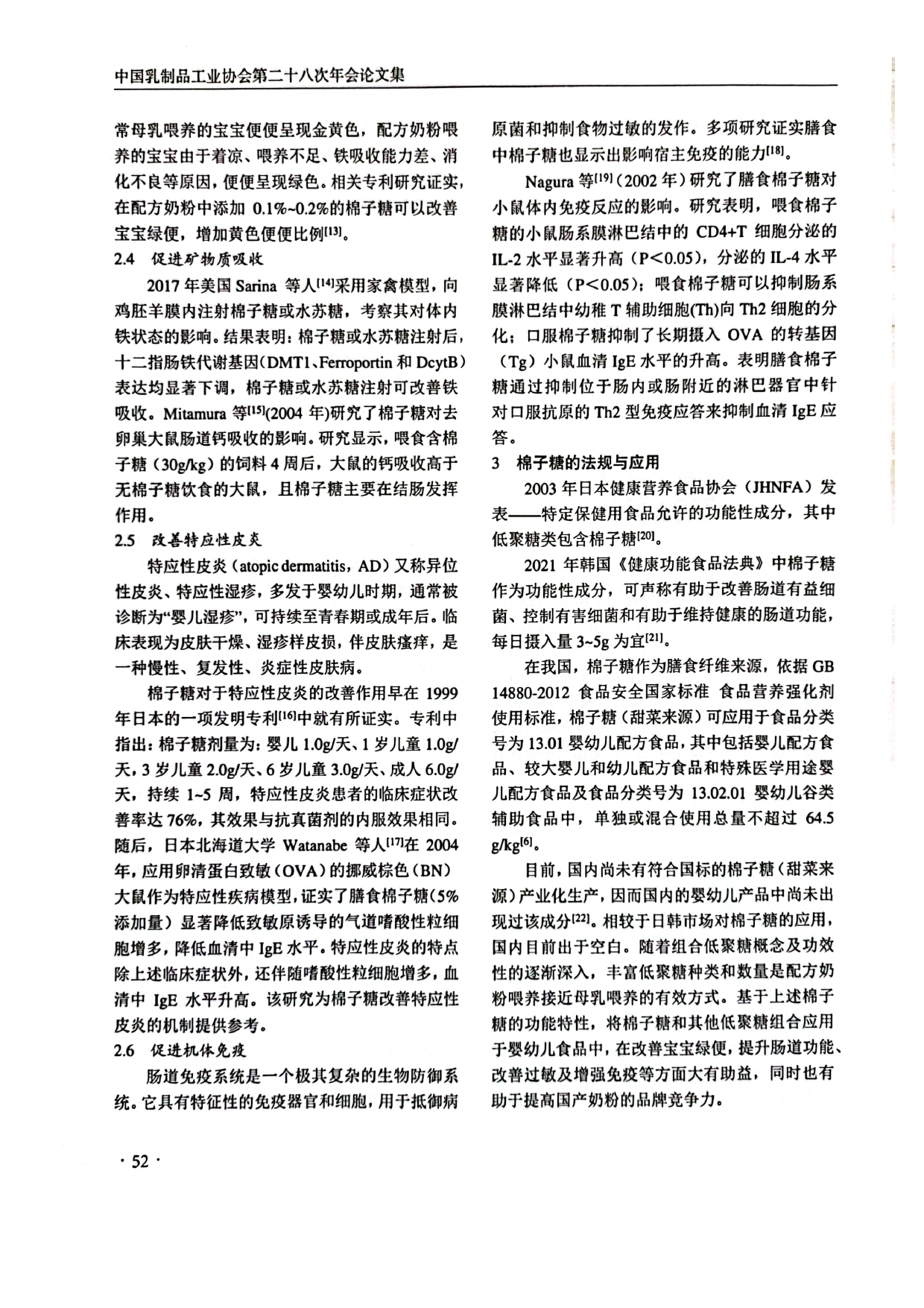 中国乳制品工业协会第二十八次年会论文集

常母乳喂养的宝宝便便呈现金黄色，配方奶粉喂养的宝宝由于着凉、喂养不足、铁吸收能力差、消化不良等原因，便便呈现绿色。相关专利研究证实，在配方奶粉中添加 0.1%~0.2%的棉子糖可以改善宝宝绿便，增加黄色便便比例$^{[13]}$。

2.4　促进矿物质吸收

2017 年美国 Sarina 等人$^{[14]}$采用家禽模型，向鸡胚羊膜内注射棉子糖或水苏糖，考察其对体内铁状态的影响。结果表明：棉子糖或水苏糖注射后，十二指肠铁代谢基因(DMT1、Ferroportin 和 DcytB）表达均显著下调，棉子糖或水苏糖注射可改善铁吸收。Mitamura 等$^{[15]}$(2004 年)研究了棉子糖对去卵巢大鼠肠道钙吸收的影响。研究显示，喂食含棉子糖（30g/kg）的饲料 4 周后，大鼠的钙吸收高于无棉子糖饮食的大鼠，且棉子糖主要在结肠发挥作用。

2.5　改善特应性皮炎

特应性皮炎（atopic dermatitis，AD）又称异位性皮炎、特应性湿疹，多发于婴幼儿时期，通常被诊断为“婴儿湿疹”，可持续至青春期或成年后。临床表现为皮肤干燥、湿疹样皮损，伴皮肤瘙痒，是一种慢性、复发性、炎症性皮肤病。

棉子糖对于特应性皮炎的改善作用早在 1999 年日本的一项发明专利$^{[16]}$中就有所证实。专利中指出：棉子糖剂量为：婴儿 1.0g/天、1 岁儿童 1.0g/天，3 岁儿童 2.0g/天、6 岁儿童 3.0g/天、成人 6.0g/天，持续 1~5 周，特应性皮炎患者的临床症状改善率达 76%，其效果与抗真菌剂的内服效果相同。随后，日本北海道大学 Watanabe 等人$^{[17]}$在 2004 年，应用卵清蛋白致敏（OVA）的挪威棕色（BN）大鼠作为特应性疾病模型，证实了膳食棉子糖（5%添加量）显著降低致敏原诱导的气道嗜酸性粒细胞增多，降低血清中 IgE 水平。特应性皮炎的特点除上述临床症状外，还伴随嗜酸性粒细胞增多，血清中 IgE 水平升高。该研究为棉子糖改善特应性皮炎的机制提供参考。

2.6　促进机体免疫

肠道免疫系统是一个极其复杂的生物防御系统。它具有特征性的免疫器官和细胞，用于抵御病原菌和抑制食物过敏的发作。多项研究证实膳食中棉子糖也显示出影响宿主免疫的能力$^{[18]}$。

Nagura 等$^{[19]}$（2002 年）研究了膳食棉子糖对小鼠体内免疫反应的影响。研究表明，喂食棉子糖的小鼠肠系膜淋巴结中的 CD4+T 细胞分泌的 IL-2 水平显著升高（P<0.05），分泌的 IL-4 水平显著降低（P<0.05）；喂食棉子糖可以抑制肠系膜淋巴结中幼稚 T 辅助细胞(Th)向 Th2 细胞的分化；口服棉子糖抑制了长期摄入 OVA 的转基因（Tg）小鼠血清 IgE 水平的升高。表明膳食棉子糖通过抑制位于肠内或肠附近的淋巴器官中针对口服抗原的 Th2 型免疫应答来抑制血清 IgE 应答。

3　棉子糖的法规与应用

2003 年日本健康营养食品协会（JHNFA）发表——特定保健用食品允许的功能性成分，其中低聚糖类包含棉子糖$^{[20]}$。

2021 年韩国《健康功能食品法典》中棉子糖作为功能性成分，可声称有助于改善肠道有益细菌、控制有害细菌和有助于维持健康的肠道功能，每日摄入量 3~5g 为宜$^{[21]}$。

在我国，棉子糖作为膳食纤维来源，依据 GB 14880-2012 食品安全国家标准 食品营养强化剂使用标准，棉子糖（甜菜来源）可应用于食品分类号为 13.01 婴幼儿配方食品，其中包括婴儿配方食品、较大婴儿和幼儿配方食品和特殊医学用途婴儿配方食品及食品分类号为 13.02.01 婴幼儿谷类辅助食品中，单独或混合使用总量不超过 64.5 g/kg$^{[6]}$。

目前，国内尚未有符合国标的棉子糖（甜菜来源）产业化生产，因而国内的婴幼儿产品中尚未出现过该成分$^{[22]}$。相较于日韩市场对棉子糖的应用，国内目前出于空白。随着组合低聚糖概念及功效性的逐渐深入，丰富低聚糖种类和数量是配方奶粉喂养接近母乳喂养的有效方式。基于上述棉子糖的功能特性，将棉子糖和其他低聚糖组合应用于婴幼儿食品中，在改善宝宝绿便，提升肠道功能、改善过敏及增强免疫等方面大有助益，同时也有助于提高国产奶粉的品牌竞争力。

· 52 ·